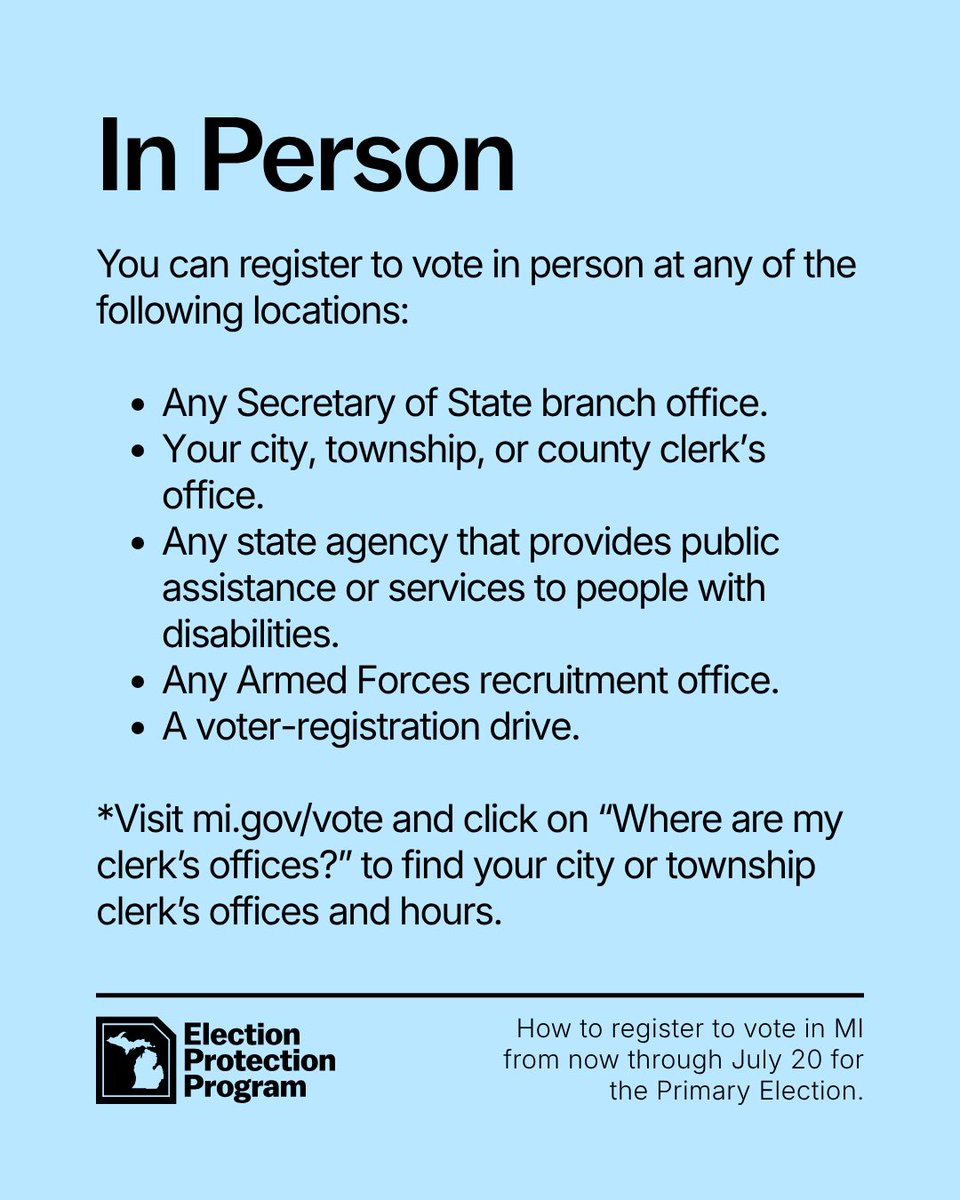 In Person

You can register to vote in person at any of the following locations:

• Any Secretary of State branch office.
• Your city, township, or county clerk's office.
• Any state agency that provides public assistance or services to people with disabilities.
• Any Armed Forces recruitment office.
• A voter-registration drive.

*Visit mi.gov/vote and click on "Where are my clerk's offices?" to find your city or township clerk's offices and hours.

Election
Protection
Program

How to register to vote in MI from now through July 20 for the Primary Election.